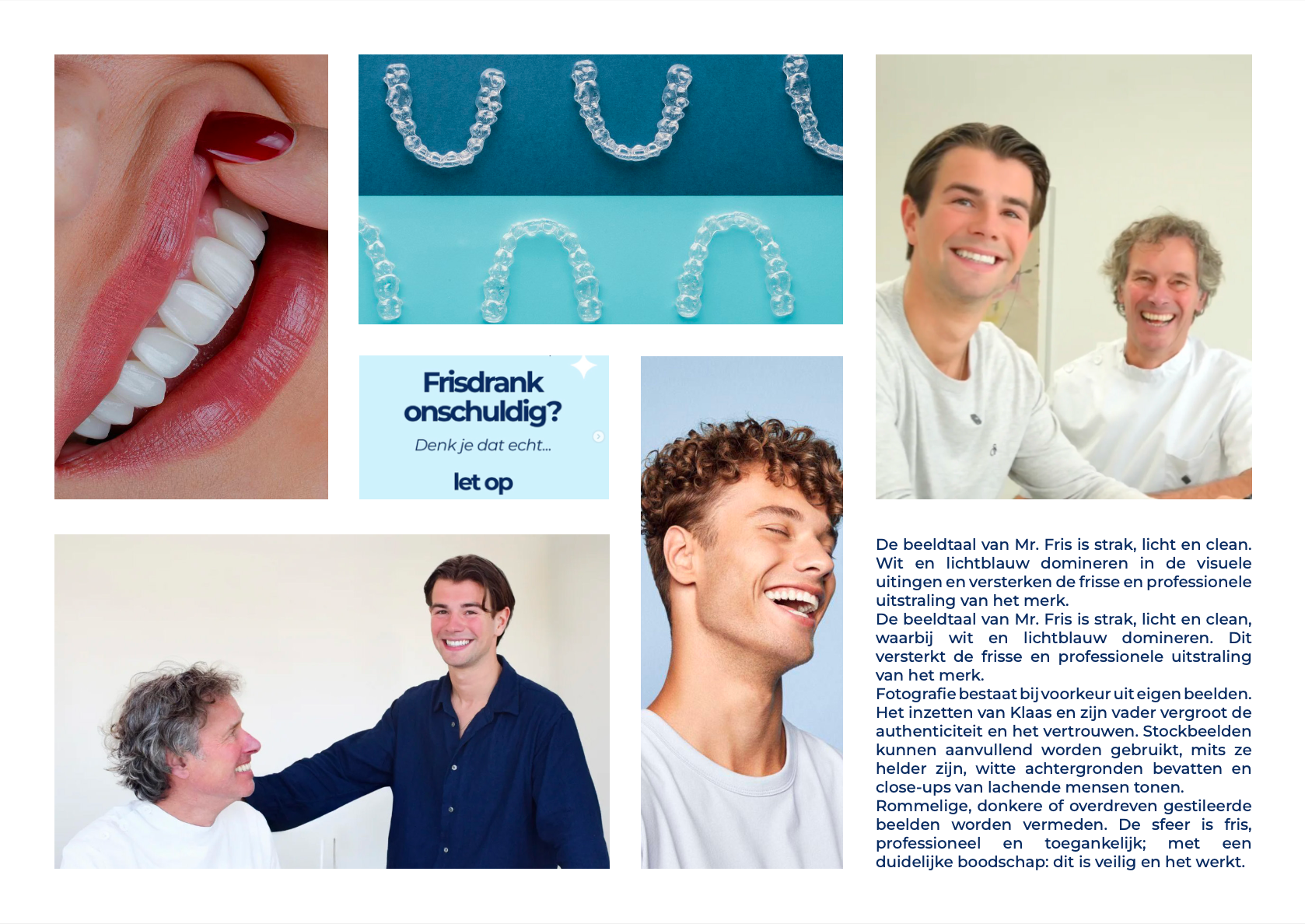 Frisdrank onschuldig?

Denk je dat echt...

let op

De beeldtaal van Mr. Fris is strak, licht en clean. Wit en lichtblauw domineren in de visuele uitingen en versterken de frisse en professionele uitstraling van het merk.

De beeldtaal van Mr. Fris is strak, licht en clean, waarbij wit en lichtblauw domineren. Dit versterkt de frisse en professionele uitstraling van het merk.

Fotografie bestaat bij voorkeur uit eigen beelden. Het inzetten van Klaas en zijn vader vergroot de authenticiteit en het vertrouwen. Stockbeelden kunnen aanvullend worden gebruikt, mits ze helder zijn, witte achtergronden bevatten en close-ups van lachende mensen tonen.

Rommelige, donkere of overdreven gestileerde beelden worden vermeden. De sfeer is fris, professioneel en toegankelijk; met een duidelijke boodschap: dit is veilig en het werkt.